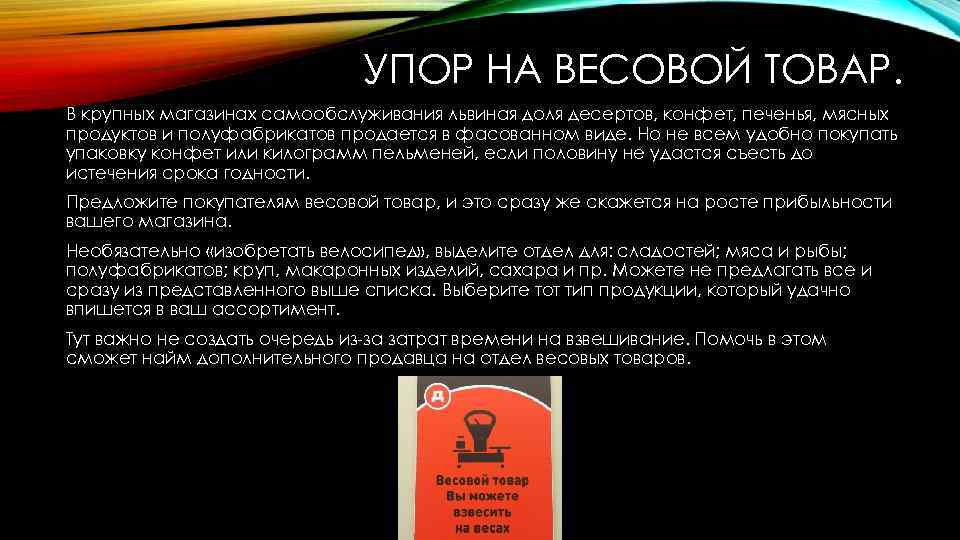 УПОР НА ВЕСОВОЙ ТОВАР.

В крупных магазинах самообслуживания львиная доля десертов, конфет, печенья, мясных продуктов и полуфабрикатов продается в фасованном виде. Но не всем удобно покупать упаковку конфет или килограмм пельменей, если половину не удастся съесть до истечения срока годности.

Предложите покупателям весовой товар, и это сразу же скажется на росте прибыльности вашего магазина.

Необязательно «изобретать велосипед», выделите отдел для: сладостей; мяса и рыбы; полуфабрикатов; круп, макаронных изделий, сахара и пр. Можете не предлагать все и сразу из представленного выше списка. Выберите тот тип продукции, который удачно впишется в ваш ассортимент.

Тут важно не создать очередь из-за затрат времени на взвешивание. Помочь в этом сможет найм дополнительного продавца на отдел весовых товаров.

Д

Весовой товар
Вы можете
взвесить
на весах